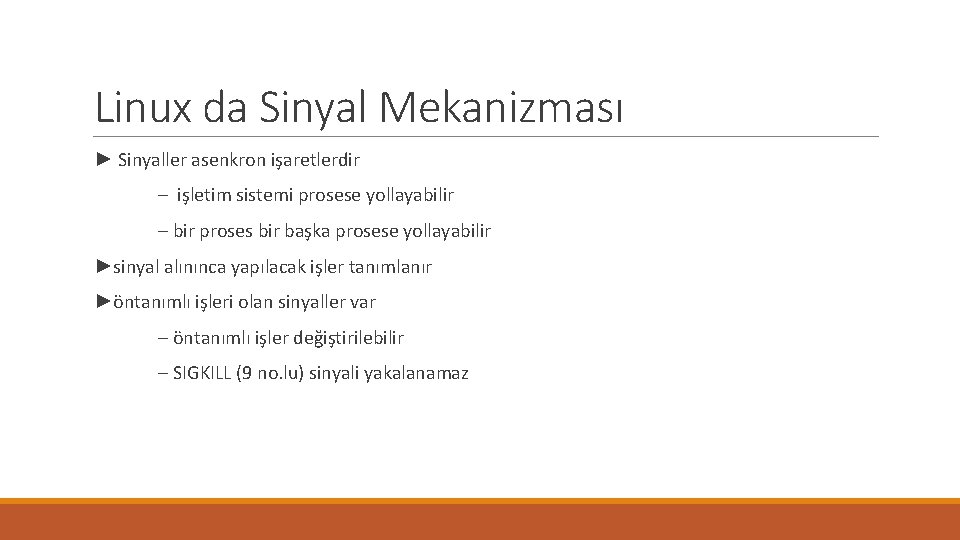 Linux da Sinyal Mekanizması

► Sinyaller asenkron işaretlerdir

– işletim sistemi prosese yollayabilir

– bir proses bir başka prosese yollayabilir

►sinyal alınınca yapılacak işler tanımlanır

►öntanımlı işleri olan sinyaller var

– öntanımlı işler değiştirilebilir

– SIGKILL (9 no.lu) sinyali yakalanamaz